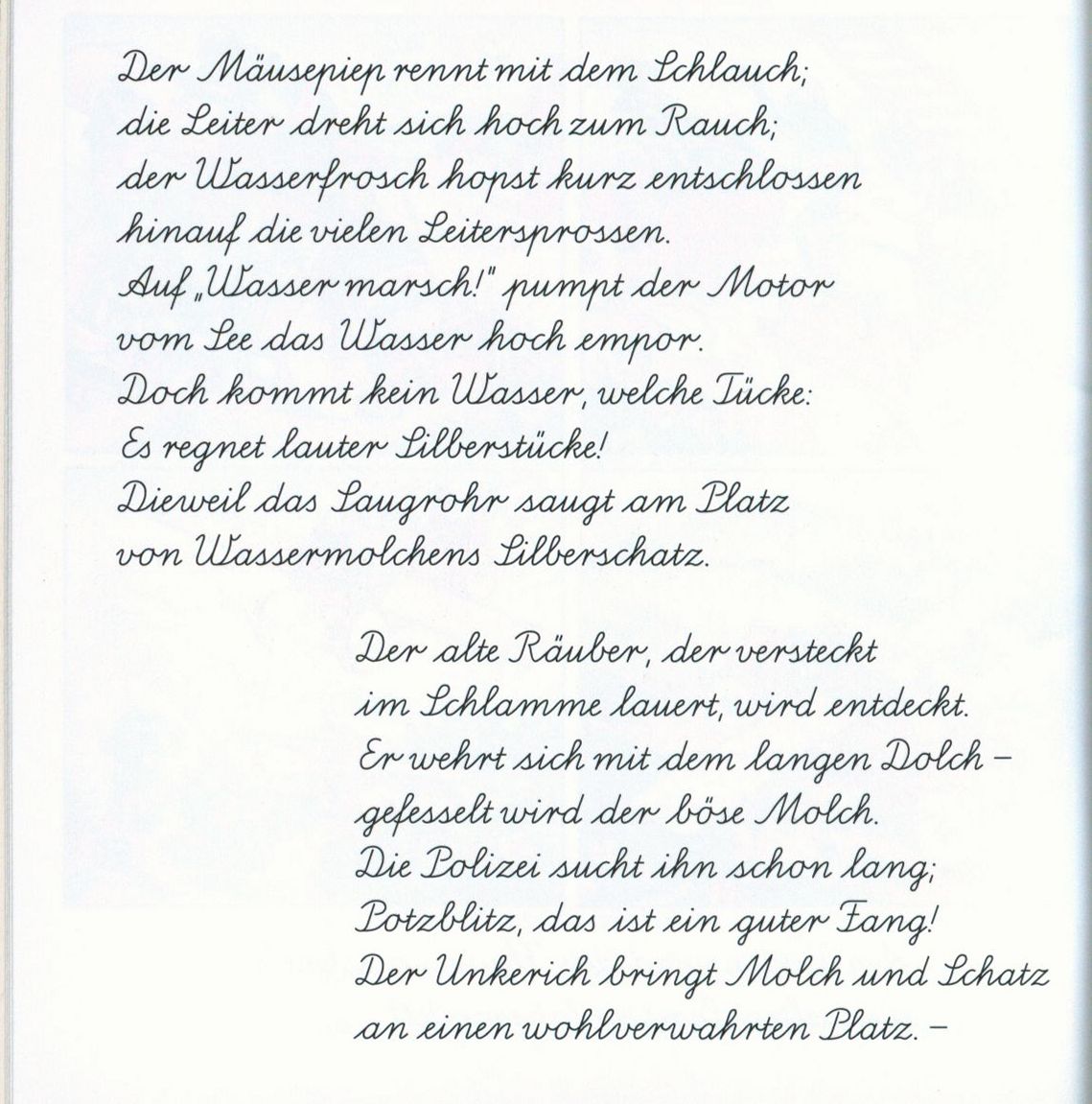 Der Mäusepiep rennt mit dem Schlauch;
die Leiter dreht sich hoch zum Rauch;
der Wasserfrosch hopst kurz entschlossen
hinauf die vielen Leitersprossen.
Auf „Wasser marsch!" pumpt der Motor
vom See das Wasser hoch empor.
Doch kommt kein Wasser, welche Tücke:
Es regnet lauter Silberstücke!
Dieweil das Saugrohr saugt am Platz
von Wassermolchens Silberschatz.

Der alte Räuber, der versteckt
im Schlamme lauert, wird entdeckt.
Er wehrt sich mit dem langen Dolch –
gefesselt wird der böse Molch.
Die Polizei sucht ihn schon lang;
Potzblitz, das ist ein guter Fang!
Der Unkerich bringt Molch und Schatz
an einen wohlverwahrten Platz. –